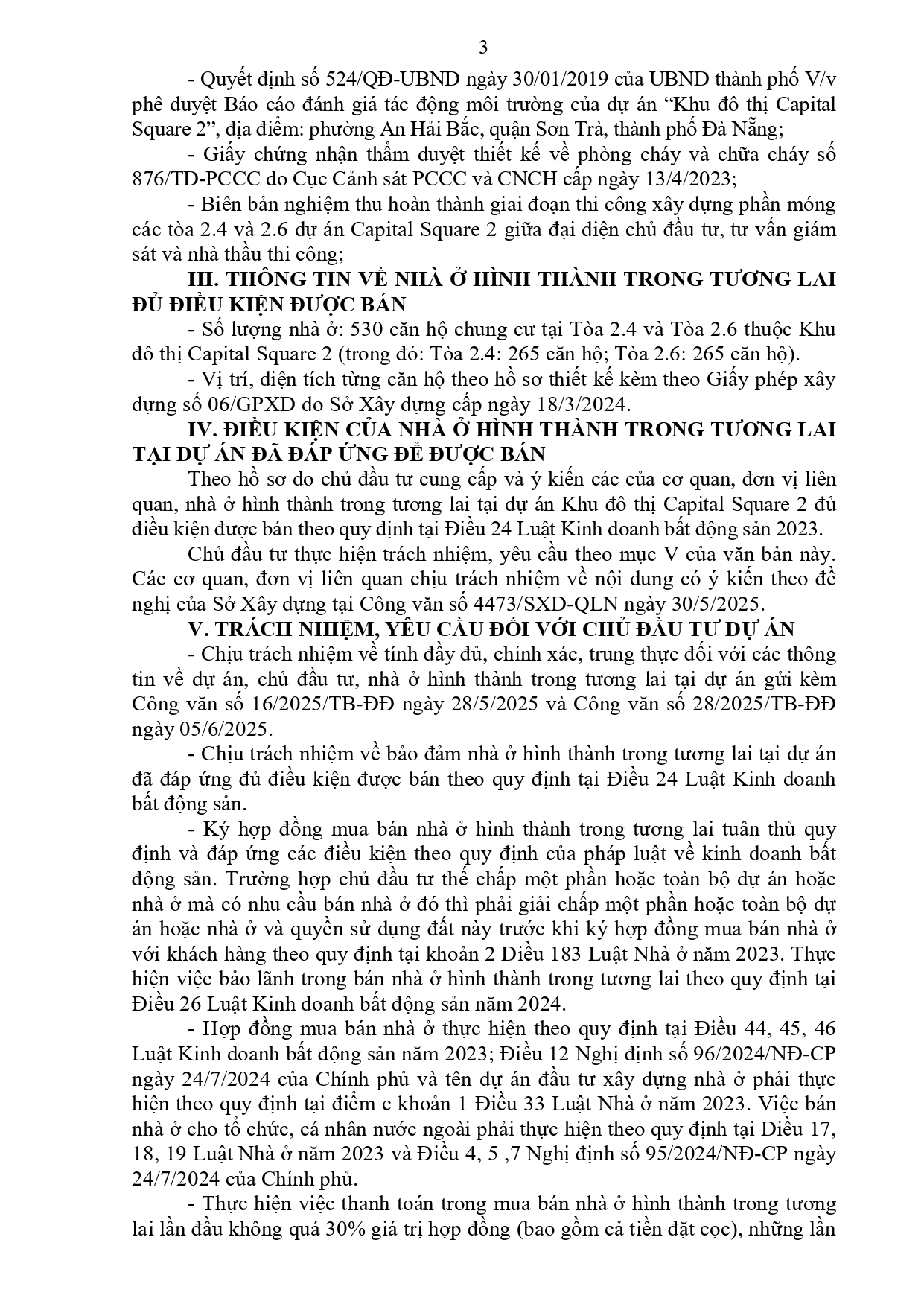 3

- Quyết định số 524/QĐ-UBND ngày 30/01/2019 của UBND thành phố V/v phê duyệt Báo cáo đánh giá tác động môi trường của dự án “Khu đô thị Capital Square 2”, địa điểm: phường An Hải Bắc, quận Sơn Trà, thành phố Đà Nẵng;

- Giấy chứng nhận thẩm duyệt thiết kế về phòng cháy và chữa cháy số 876/TD-PCCC do Cục Cảnh sát PCCC và CNCH cấp ngày 13/4/2023;

- Biên bản nghiệm thu hoàn thành giai đoạn thi công xây dựng phần móng các tòa 2.4 và 2.6 dự án Capital Square 2 giữa đại diện chủ đầu tư, tư vấn giám sát và nhà thầu thi công;

III. THÔNG TIN VỀ NHÀ Ở HÌNH THÀNH TRONG TƯƠNG LAI ĐỦ ĐIỀU KIỆN ĐƯỢC BÁN

- Số lượng nhà ở: 530 căn hộ chung cư tại Tòa 2.4 và Tòa 2.6 thuộc Khu đô thị Capital Square 2 (trong đó: Tòa 2.4: 265 căn hộ; Tòa 2.6: 265 căn hộ).

- Vị trí, diện tích từng căn hộ theo hồ sơ thiết kế kèm theo Giấy phép xây dựng số 06/GPXD do Sở Xây dựng cấp ngày 18/3/2024.

IV. ĐIỀU KIỆN CỦA NHÀ Ở HÌNH THÀNH TRONG TƯƠNG LAI TẠI DỰ ÁN ĐÃ ĐÁP ỨNG ĐỂ ĐƯỢC BÁN

Theo hồ sơ do chủ đầu tư cung cấp và ý kiến các của cơ quan, đơn vị liên quan, nhà ở hình thành trong tương lai tại dự án Khu đô thị Capital Square 2 đủ điều kiện được bán theo quy định tại Điều 24 Luật Kinh doanh bất động sản 2023.

Chủ đầu tư thực hiện trách nhiệm, yêu cầu theo mục V của văn bản này. Các cơ quan, đơn vị liên quan chịu trách nhiệm về nội dung có ý kiến theo đề nghị của Sở Xây dựng tại Công văn số 4473/SXD-QLN ngày 30/5/2025.

V. TRÁCH NHIỆM, YÊU CẦU ĐỐI VỚI CHỦ ĐẦU TƯ DỰ ÁN

- Chịu trách nhiệm về tính đầy đủ, chính xác, trung thực đối với các thông tin về dự án, chủ đầu tư, nhà ở hình thành trong tương lai tại dự án gửi kèm Công văn số 16/2025/TB-ĐĐ ngày 28/5/2025 và Công văn số 28/2025/TB-ĐĐ ngày 05/6/2025.

- Chịu trách nhiệm về bảo đảm nhà ở hình thành trong tương lai tại dự án đã đáp ứng đủ điều kiện được bán theo quy định tại Điều 24 Luật Kinh doanh bất động sản.

- Ký hợp đồng mua bán nhà ở hình thành trong tương lai tuân thủ quy định và đáp ứng các điều kiện theo quy định của pháp luật về kinh doanh bất động sản. Trường hợp chủ đầu tư thế chấp một phần hoặc toàn bộ dự án hoặc nhà ở mà có nhu cầu bán nhà ở đó thì phải giải chấp một phần hoặc toàn bộ dự án hoặc nhà ở và quyền sử dụng đất này trước khi ký hợp đồng mua bán nhà ở với khách hàng theo quy định tại khoản 2 Điều 183 Luật Nhà ở năm 2023. Thực hiện việc bảo lãnh trong bán nhà ở hình thành trong tương lai theo quy định tại Điều 26 Luật Kinh doanh bất động sản năm 2024.

- Hợp đồng mua bán nhà ở thực hiện theo quy định tại Điều 44, 45, 46 Luật Kinh doanh bất động sản năm 2023; Điều 12 Nghị định số 96/2024/NĐ-CP ngày 24/7/2024 của Chính phủ và tên dự án đầu tư xây dựng nhà ở phải thực hiện theo quy định tại điểm c khoản 1 Điều 33 Luật Nhà ở năm 2023. Việc bán nhà ở cho tổ chức, cá nhân nước ngoài phải thực hiện theo quy định tại Điều 17, 18, 19 Luật Nhà ở năm 2023 và Điều 4, 5 ,7 Nghị định số 95/2024/NĐ-CP ngày 24/7/2024 của Chính phủ.

- Thực hiện việc thanh toán trong mua bán nhà ở hình thành trong tương lai lần đầu không quá 30% giá trị hợp đồng (bao gồm cả tiền đặt cọc), những lần